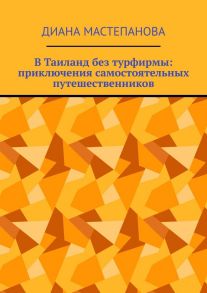 ДИАНА МАСТЕПАНОВА

В Таиланд без турфирмы: приключения самостоятельных путешественников